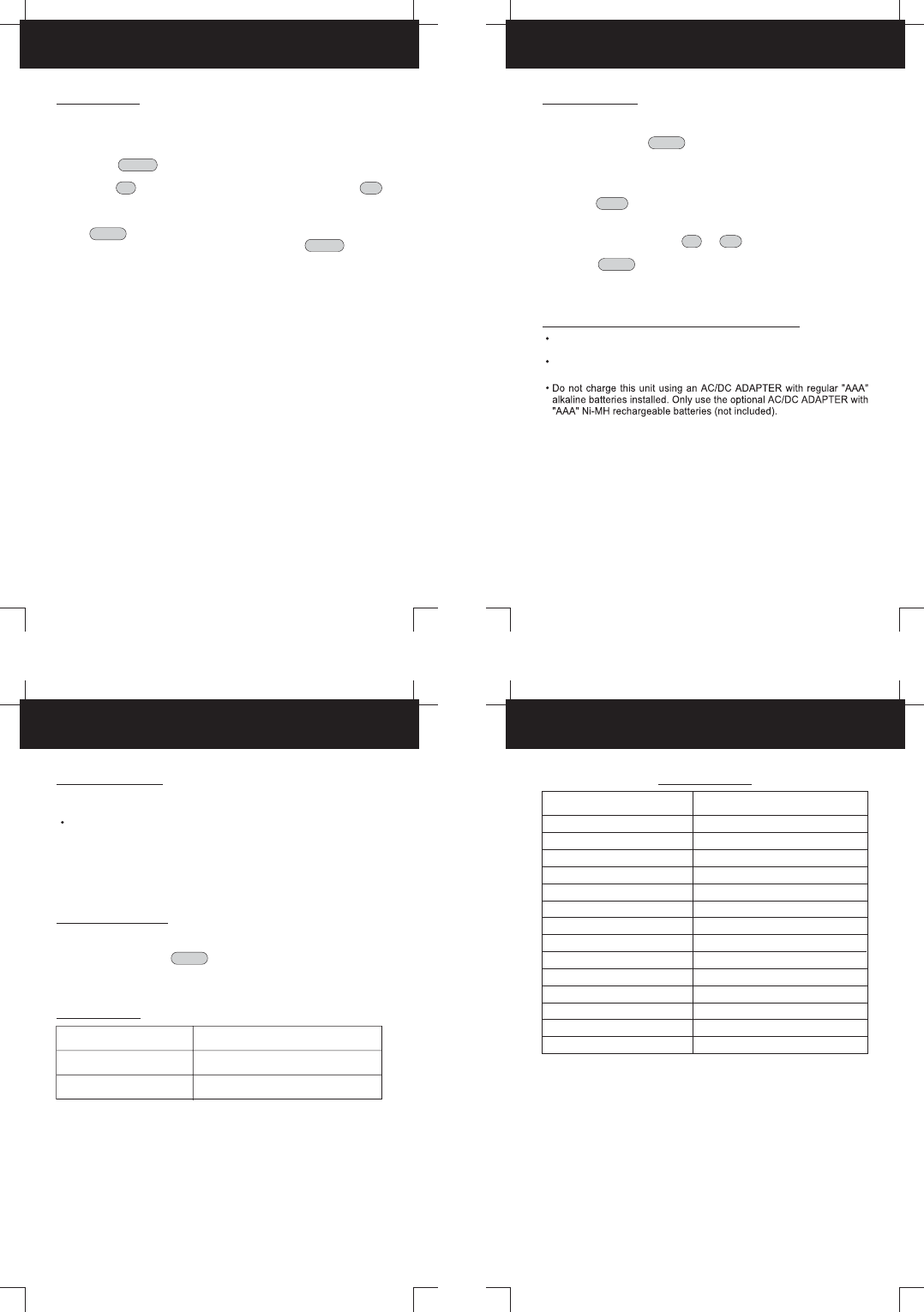 • Do not charge this unit using an AC/DC ADAPTER with regular "AAA" alkaline batteries installed. Only use the optional AC/DC ADAPTER with "AAA" Ni-MH rechargeable batteries (not included).